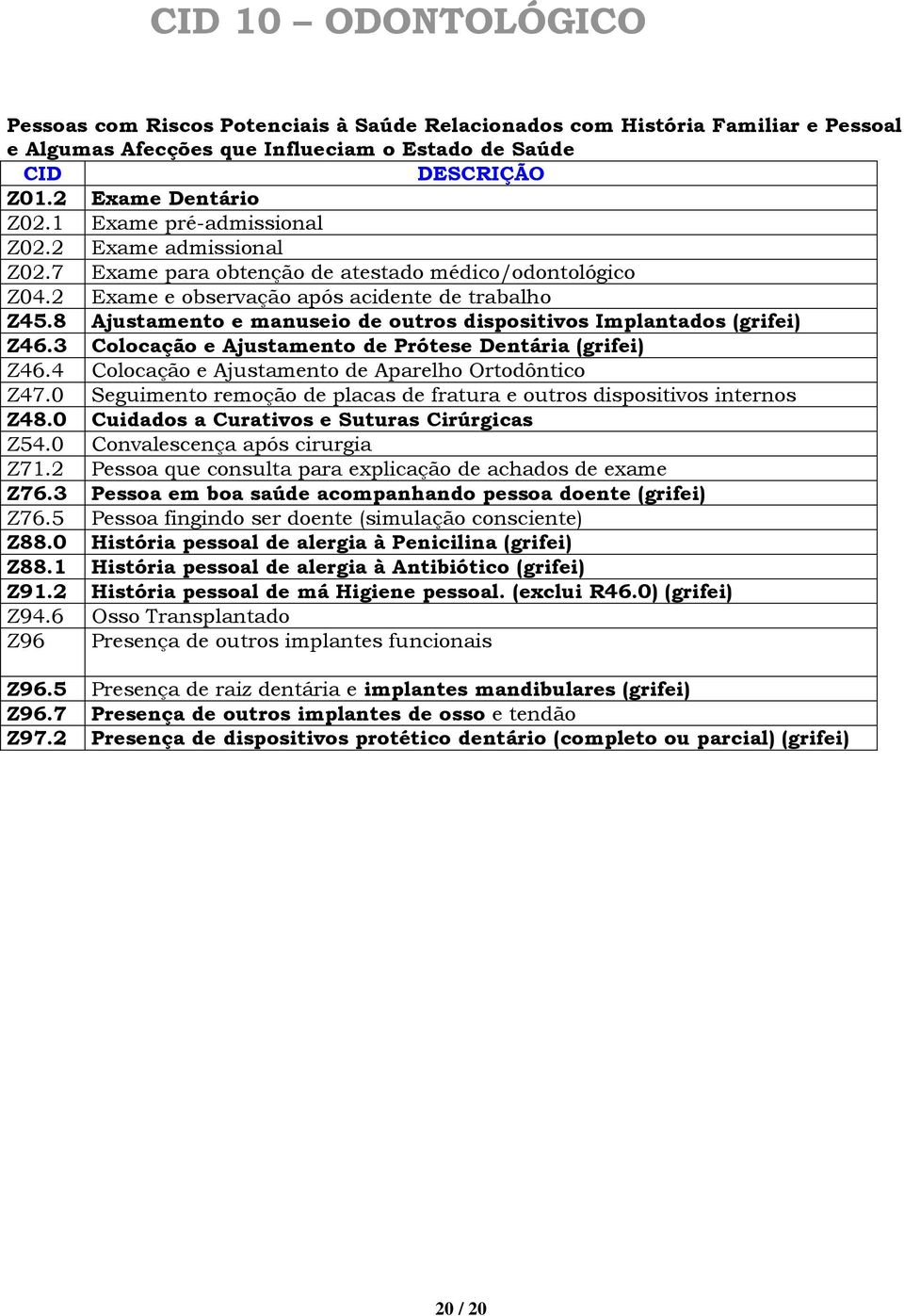 CID 10 – ODONTOLÓGICO

Pessoas com Riscos Potenciais à Saúde Relacionados com História Familiar e Pessoal e Algumas Afecções que Influeciam o Estado de Saúde

| CID | DESCRIÇÃO |
|---|---|
| Z01.2 | Exame Dentário |
| Z02.1 | Exame pré-admissional |
| Z02.2 | Exame admissional |
| Z02.7 | Exame para obtenção de atestado médico/odontológico |
| Z04.2 | Exame e observação após acidente de trabalho |
| Z45.8 | Ajustamento e manuseio de outros dispositivos Implantados (grifei) |
| Z46.3 | Colocação e Ajustamento de Prótese Dentária (grifei) |
| Z46.4 | Colocação e Ajustamento de Aparelho Ortodôntico |
| Z47.0 | Seguimento remoção de placas de fratura e outros dispositivos internos |
| Z48.0 | Cuidados a Curativos e Suturas Cirúrgicas |
| Z54.0 | Convalescença após cirurgia |
| Z71.2 | Pessoa que consulta para explicação de achados de exame |
| Z76.3 | Pessoa em boa saúde acompanhando pessoa doente (grifei) |
| Z76.5 | Pessoa fingindo ser doente (simulação consciente) |
| Z88.0 | História pessoal de alergia à Penicilina (grifei) |
| Z88.1 | História pessoal de alergia à Antibiótico (grifei) |
| Z91.2 | História pessoal de má Higiene pessoal. (exclui R46.0) (grifei) |
| Z94.6 | Osso Transplantado |
| Z96 | Presença de outros implantes funcionais |
| Z96.5 | Presença de raiz dentária e implantes mandibulares (grifei) |
| Z96.7 | Presença de outros implantes de osso e tendão |
| Z97.2 | Presença de dispositivos protético dentário (completo ou parcial) (grifei) |

20 / 20